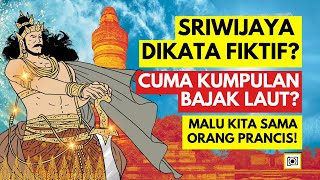 SRIWIJAYA DIKATA FIKTIF?

CUMA KUMPULAN BAJAK LAUT?

MALU KITA SAMA ORANG PRANCIS!